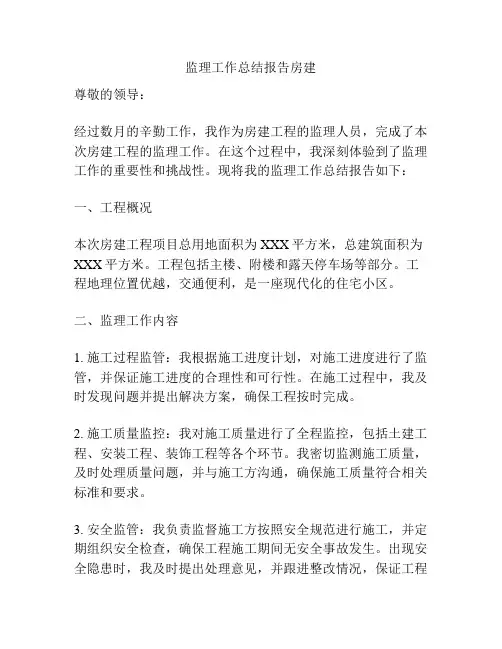 监理工作总结报告房建

尊敬的领导：

经过数月的辛勤工作，我作为房建工程的监理人员，完成了本次房建工程的监理工作。在这个过程中，我深刻体验到了监理工作的重要性和挑战性。现将我的监理工作总结报告如下：

一、工程概况

本次房建工程项目总用地面积为 XXX 平方米，总建筑面积为 XXX 平方米。工程包括主楼、附楼和露天停车场等部分。工程地理位置优越，交通便利，是一座现代化的住宅小区。

二、监理工作内容

1. 施工过程监管：我根据施工进度计划，对施工进度进行了监管，并保证施工进度的合理性和可行性。在施工过程中，我及时发现问题并提出解决方案，确保工程按时完成。

2. 施工质量监控：我对施工质量进行了全程监控，包括土建工程、安装工程、装饰工程等各个环节。我密切监测施工质量，及时处理质量问题，并与施工方沟通，确保施工质量符合相关标准和要求。

3. 安全监管：我负责监督施工方按照安全规范进行施工，并定期组织安全检查，确保工程施工期间无安全事故发生。出现安全隐患时，我及时提出处理意见，并跟进整改情况，保证工程